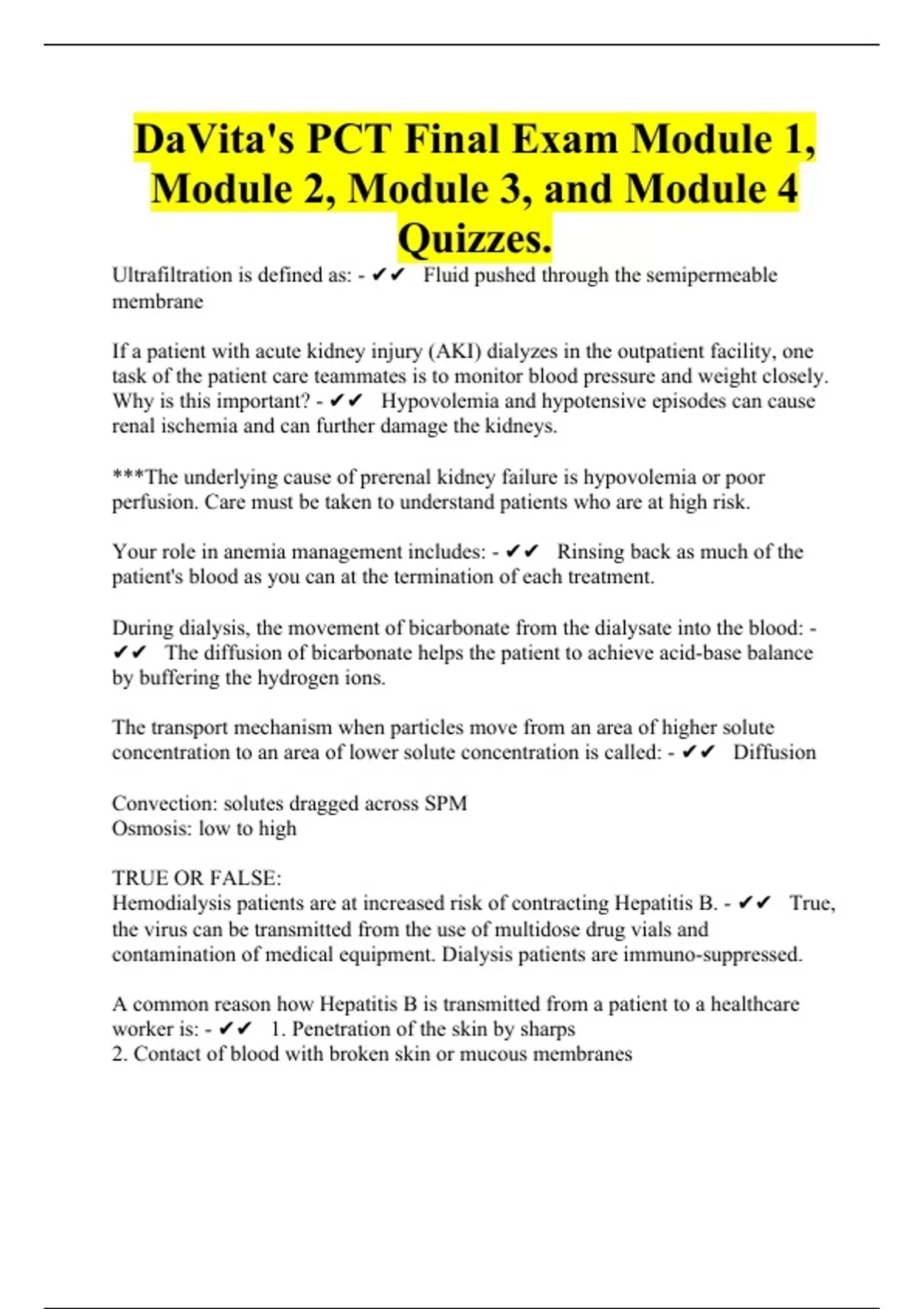 DaVita's PCT Final Exam Module 1, Module 2, Module 3, and Module 4 Quizzes.

Ultrafiltration is defined as: - ✔✔ Fluid pushed through the semipermeable membrane

If a patient with acute kidney injury (AKI) dialyzes in the outpatient facility, one task of the patient care teammates is to monitor blood pressure and weight closely. Why is this important? - ✔✔ Hypovolemia and hypotensive episodes can cause renal ischemia and can further damage the kidneys.

***The underlying cause of prerenal kidney failure is hypovolemia or poor perfusion. Care must be taken to understand patients who are at high risk.

Your role in anemia management includes: - ✔✔ Rinsing back as much of the patient's blood as you can at the termination of each treatment.

During dialysis, the movement of bicarbonate from the dialysate into the blood: - ✔✔ The diffusion of bicarbonate helps the patient to achieve acid-base balance by buffering the hydrogen ions.

The transport mechanism when particles move from an area of higher solute concentration to an area of lower solute concentration is called: - ✔✔ Diffusion

Convection: solutes dragged across SPM
Osmosis: low to high

TRUE OR FALSE:
Hemodialysis patients are at increased risk of contracting Hepatitis B. - ✔✔ True, the virus can be transmitted from the use of multidose drug vials and contamination of medical equipment. Dialysis patients are immuno-suppressed.

A common reason how Hepatitis B is transmitted from a patient to a healthcare worker is: - ✔✔ 1. Penetration of the skin by sharps
2. Contact of blood with broken skin or mucous membranes